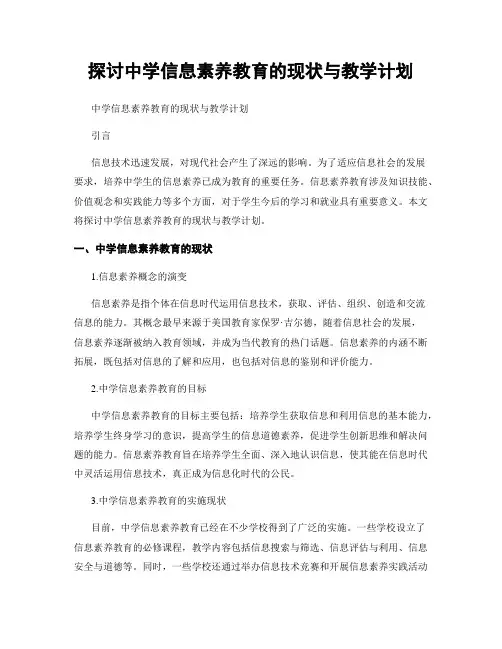 探讨中学信息素养教育的现状与教学计划

中学信息素养教育的现状与教学计划

引言

信息技术迅速发展，对现代社会产生了深远的影响。为了适应信息社会的发展要求，培养中学生的信息素养已成为教育的重要任务。信息素养教育涉及知识技能、价值观念和实践能力等多个方面，对于学生今后的学习和就业具有重要意义。本文将探讨中学信息素养教育的现状与教学计划。

一、中学信息素养教育的现状

1.信息素养概念的演变

信息素养是指个体在信息时代运用信息技术，获取、评估、组织、创造和交流信息的能力。其概念最早来源于美国教育家保罗·吉尔德，随着信息社会的发展，信息素养逐渐被纳入教育领域，并成为当代教育的热门话题。信息素养的内涵不断拓展，既包括对信息的了解和应用，也包括对信息的鉴别和评价能力。

2.中学信息素养教育的目标

中学信息素养教育的目标主要包括：培养学生获取信息和利用信息的基本能力，培养学生终身学习的意识，提高学生的信息道德素养，促进学生创新思维和解决问题的能力。信息素养教育旨在培养学生全面、深入地认识信息，使其能在信息时代中灵活运用信息技术，真正成为信息化时代的公民。

3.中学信息素养教育的实施现状

目前，中学信息素养教育已经在不少学校得到了广泛的实施。一些学校设立了信息素养教育的必修课程，教学内容包括信息搜索与筛选、信息评估与利用、信息安全与道德等。同时，一些学校还通过举办信息技术竞赛和开展信息素养实践活动